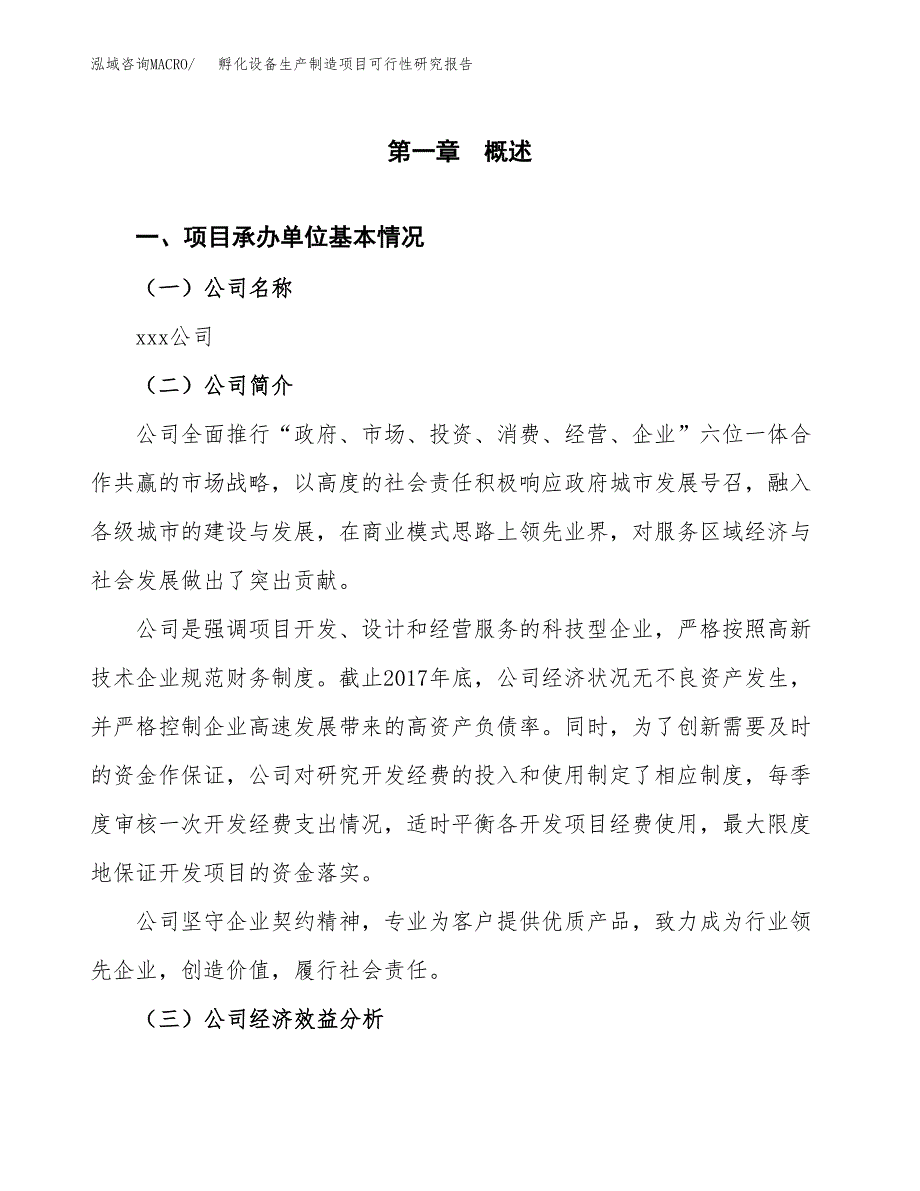 泓域咨询MACRO/　孵化设备生产制造项目可行性研究报告

第一章　概述

一、项目承办单位基本情况

（一）公司名称

xxx公司

（二）公司简介

公司全面推行“政府、市场、投资、消费、经营、企业”六位一体合作共赢的市场战略，以高度的社会责任积极响应政府城市发展号召，融入各级城市的建设与发展，在商业模式思路上领先业界，对服务区域经济与社会发展做出了突出贡献。

公司是强调项目开发、设计和经营服务的科技型企业，严格按照高新技术企业规范财务制度。截止2017年底，公司经济状况无不良资产发生，并严格控制企业高速发展带来的高资产负债率。同时，为了创新需要及时的资金作保证，公司对研究开发经费的投入和使用制定了相应制度，每季度审核一次开发经费支出情况，适时平衡各开发项目经费使用，最大限度地保证开发项目的资金落实。

公司坚守企业契约精神，专业为客户提供优质产品，致力成为行业领先企业，创造价值，履行社会责任。

（三）公司经济效益分析